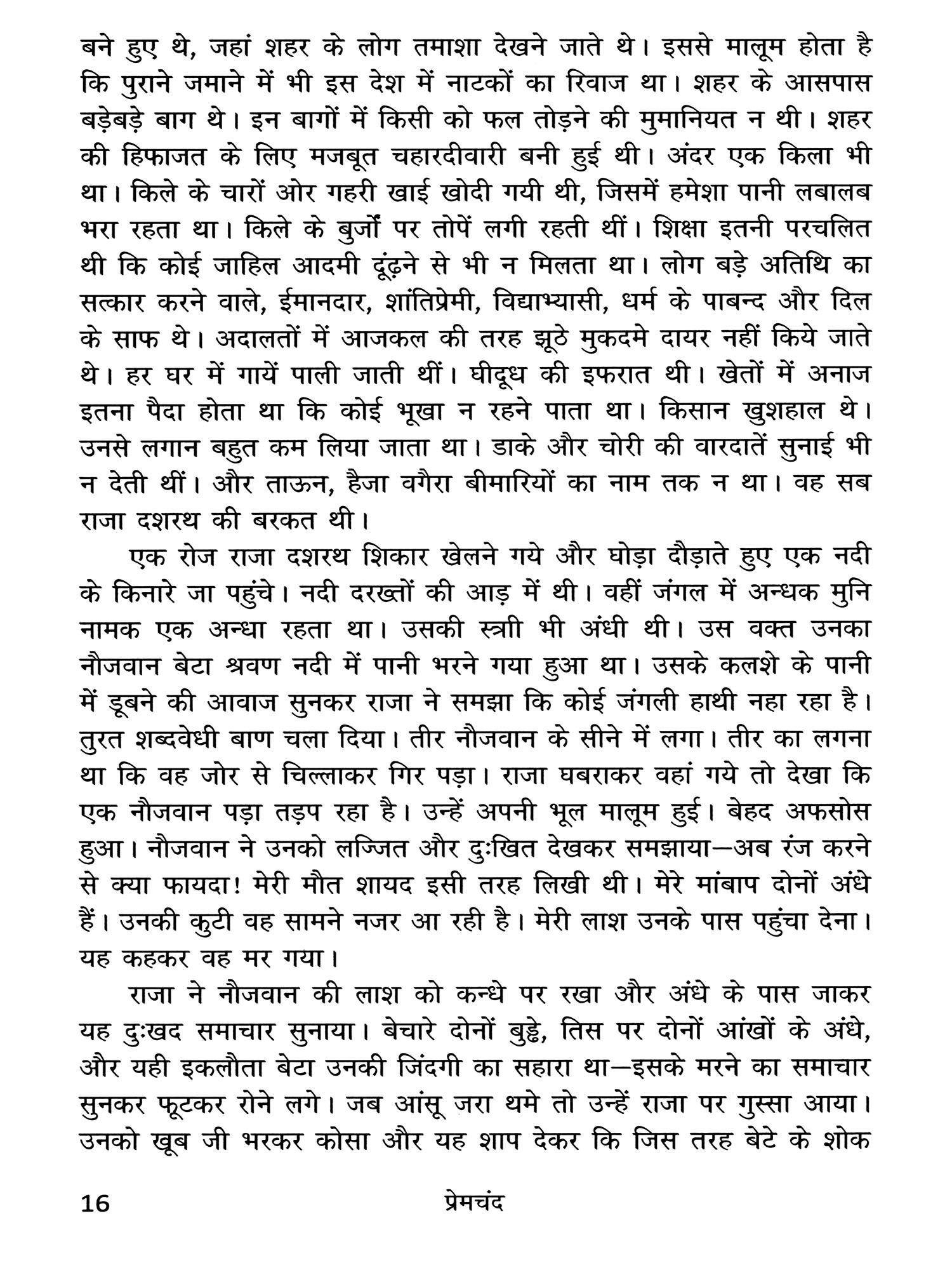 बने हुए थे, जहां शहर के लोग तमाशा देखने जाते थे। इससे मालूम होता है कि पुराने जमाने में भी इस देश में नाटकों का रिवाज था। शहर के आसपास बड़ेबड़े बाग थे। इन बागों में किसी को फल तोड़ने की मुमानियत न थी। शहर की हिफाजत के लिए मजबूत चहारदीवारी बनी हुई थी। अंदर एक किला भी था। किले के चारों ओर गहरी खाई खोदी गयी थी, जिसमें हमेशा पानी लबालब भरा रहता था। किले के बुर्जों पर तोपें लगी रहती थीं। शिक्षा इतनी परचलित थी कि कोई जाहिल आदमी ढूंढ़ने से भी न मिलता था। लोग बड़े अतिथि का सत्कार करने वाले, ईमानदार, शांतिप्रेमी, विद्याभ्यासी, धर्म के पाबन्द और दिल के साफ थे। अदालतों में आजकल की तरह झूठे मुकदमे दायर नहीं किये जाते थे। हर घर में गायें पाली जाती थीं। घीदूध की इफरात थी। खेतों में अनाज इतना पैदा होता था कि कोई भूखा न रहने पाता था। किसान खुशहाल थे। उनसे लगान बहुत कम लिया जाता था। डाके और चोरी की वारदातें सुनाई भी न देती थीं। और ताऊन, हैजा वगैरा बीमारियों का नाम तक न था। वह सब राजा दशरथ की बरकत थी।

एक रोज राजा दशरथ शिकार खेलने गये और घोड़ा दौड़ाते हुए एक नदी के किनारे जा पहुंचे। नदी दरख्तों की आड़ में थी। वहीं जंगल में अन्धक मुनि नामक एक अन्धा रहता था। उसकी स्त्राी भी अंधी थी। उस वक्त उनका नौजवान बेटा श्रवण नदी में पानी भरने गया हुआ था। उसके कलशे के पानी में डूबने की आवाज सुनकर राजा ने समझा कि कोई जंगली हाथी नहा रहा है। तुरत शब्दवेधी बाण चला दिया। तीर नौजवान के सीने में लगा। तीर का लगना था कि वह जोर से चिल्लाकर गिर पड़ा। राजा घबराकर वहां गये तो देखा कि एक नौजवान पड़ा तड़प रहा है। उन्हें अपनी भूल मालूम हुई। बेहद अफसोस हुआ। नौजवान ने उनको लज्जित और दुःखित देखकर समझाया—अब रंज करने से क्या फायदा! मेरी मौत शायद इसी तरह लिखी थी। मेरे मांबाप दोनों अंधे हैं। उनकी कुटी वह सामने नजर आ रही है। मेरी लाश उनके पास पहुंचा देना। यह कहकर वह मर गया।

राजा ने नौजवान की लाश को कन्धे पर रखा और अंधे के पास जाकर यह दुःखद समाचार सुनाया। बेचारे दोनों बुड्ढे, तिस पर दोनों आंखों के अंधे, और यही इकलौता बेटा उनकी जिंदगी का सहारा था—इसके मरने का समाचार सुनकर फूटकर रोने लगे। जब आंसू जरा थमे तो उन्हें राजा पर गुस्सा आया। उनको खूब जी भरकर कोसा और यह शाप देकर कि जिस तरह बेटे के शोक

16 प्रेमचंद